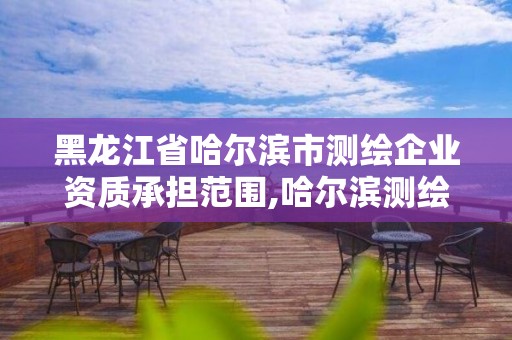 黑龙江省哈尔滨市测绘企业资质承担范围,哈尔滨测绘